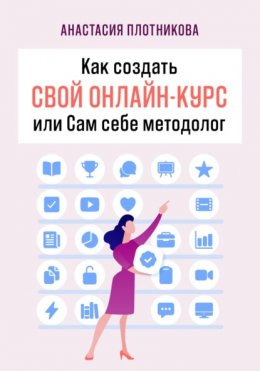 АНАСТАСИЯ ПЛОТНИКОВА

Как создать
СВОЙ ОНЛАЙН-КУРС
или Сам себе методолог